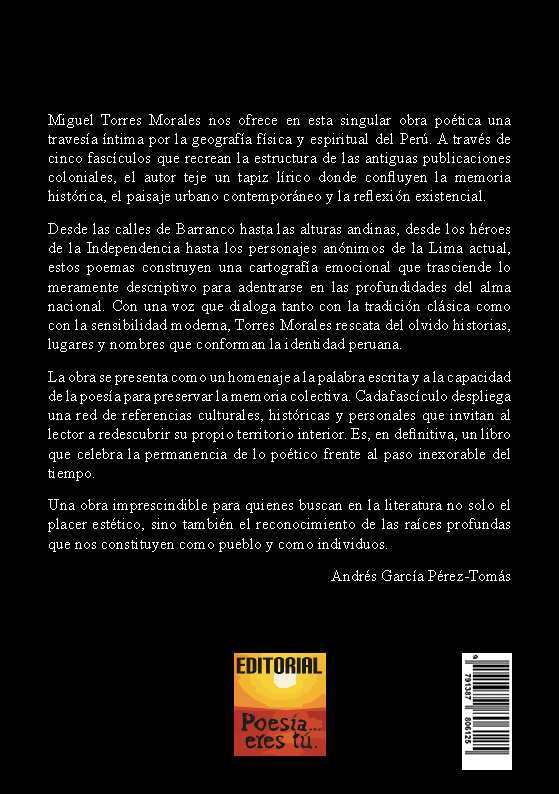 Miguel Torres Morales nos ofrece en esta singular obra poética una travesía íntima por la geografía física y espiritual del Perú. A través de cinco fascículos que recrean la estructura de las antiguas publicaciones coloniales, el autor teje un tapiz lírico donde confluyen la memoria histórica, el paisaje urbano contemporáneo y la reflexión existencial.

Desde las calles de Barranco hasta las alturas andinas, desde los héroes de la Independencia hasta los personajes anónimos de la Lima actual, estos poemas construyen una cartografía emocional que trasciende lo meramente descriptivo para adentrarse en las profundidades del alma nacional. Con una voz que dialoga tanto con la tradición clásica como con la sensibilidad moderna, Torres Morales rescata del olvido historias, lugares y nombres que conforman la identidad peruana.

La obra se presenta como un homenaje a la palabra escrita y a la capacidad de la poesía para preservar la memoria colectiva. Cada fascículo despliega una red de referencias culturales, históricas y personales que invitan al lector a redescubrir su propio territorio interior. Es, en definitiva, un libro que celebra la permanencia de lo poético frente al paso inexorable del tiempo.

Una obra imprescindible para quienes buscan en la literatura no solo el placer estético, sino también el reconocimiento de las raíces profundas que nos constituyen como pueblo y como individuos.

Andrés García Pérez-Tomás

EDITORIAL
Poesía... eres tú.

9 791387 806125